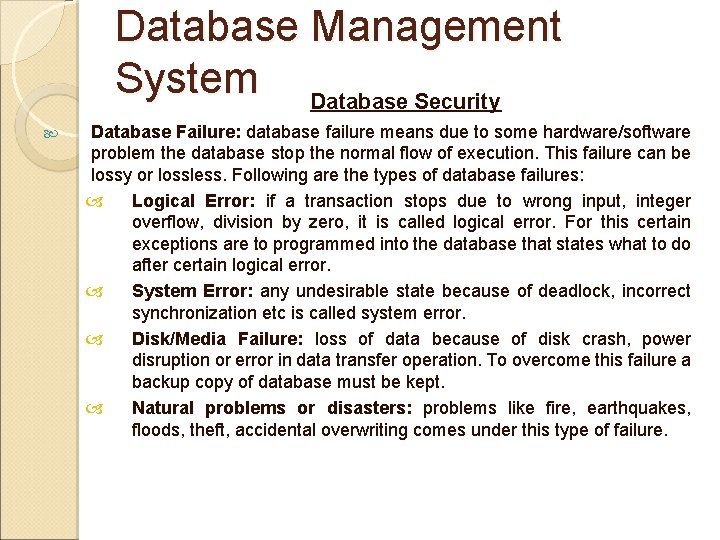 Database Management System

Database Security

Database Failure: database failure means due to some hardware/software problem the database stop the normal flow of execution. This failure can be lossy or lossless. Following are the types of database failures:

Logical Error: if a transaction stops due to wrong input, integer overflow, division by zero, it is called logical error. For this certain exceptions are to programmed into the database that states what to do after certain logical error.

System Error: any undesirable state because of deadlock, incorrect synchronization etc is called system error.

Disk/Media Failure: loss of data because of disk crash, power disruption or error in data transfer operation. To overcome this failure a backup copy of database must be kept.

Natural problems or disasters: problems like fire, earthquakes, floods, theft, accidental overwriting comes under this type of failure.